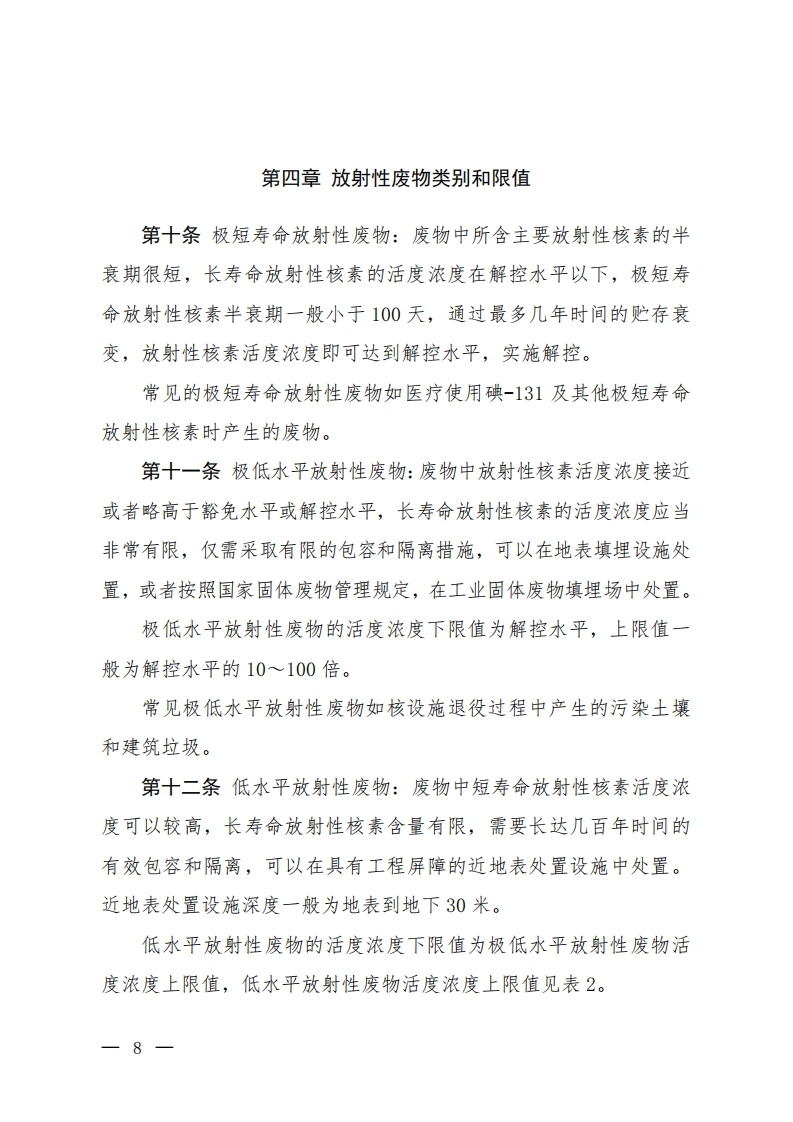 第四章 放射性废物类别和限值

第十条 极短寿命放射性废物：废物中所含主要放射性核素的半衰期很短，长寿命放射性核素的活度浓度在解控水平以下，极短寿命放射性核素半衰期一般小于100天，通过最多几年时间的贮存衰变，放射性核素活度浓度即可达到解控水平，实施解控。

常见的极短寿命放射性废物如医疗使用碘-131及其他极短寿命放射性核素时产生的废物。

第十一条 极低水平放射性废物：废物中放射性核素活度浓度接近或者略高于豁免水平或解控水平，长寿命放射性核素的活度浓度应当非常有限，仅需采取有限的包容和隔离措施，可以在地表填埋设施处置，或者按照国家固体废物管理规定，在工业固体废物填埋场中处置。

极低水平放射性废物的活度浓度下限值为解控水平，上限值一般为解控水平的10～100倍。

常见极低水平放射性废物如核设施退役过程中产生的污染土壤和建筑垃圾。

第十二条 低水平放射性废物：废物中短寿命放射性核素活度浓度可以较高，长寿命放射性核素含量有限，需要长达几百年时间的有效包容和隔离，可以在具有工程屏障的近地表处置设施中处置。近地表处置设施深度一般为地表到地下30米。

低水平放射性废物的活度浓度下限值为极低水平放射性废物活度浓度上限值，低水平放射性废物活度浓度上限值见表2。

— 8 —